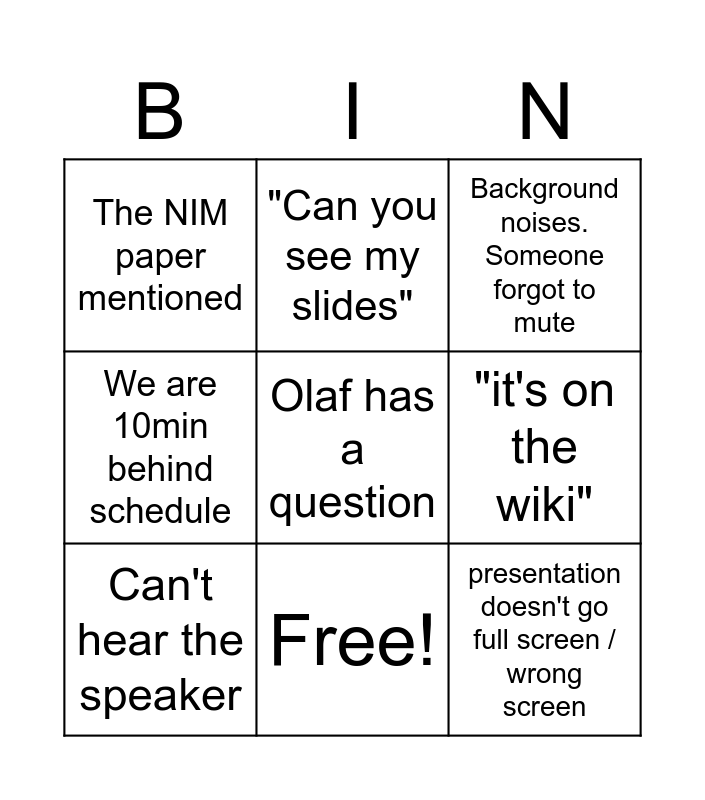 | B | I | N |
|---|---|---|
| The NIM paper mentioned | "Can you see my slides" | Background noises. Someone forgot to mute |
| We are 10min behind schedule | Olaf has a question | "it's on the wiki" |
| Can't hear the speaker | Free! | presentation doesn't go full screen / wrong screen |